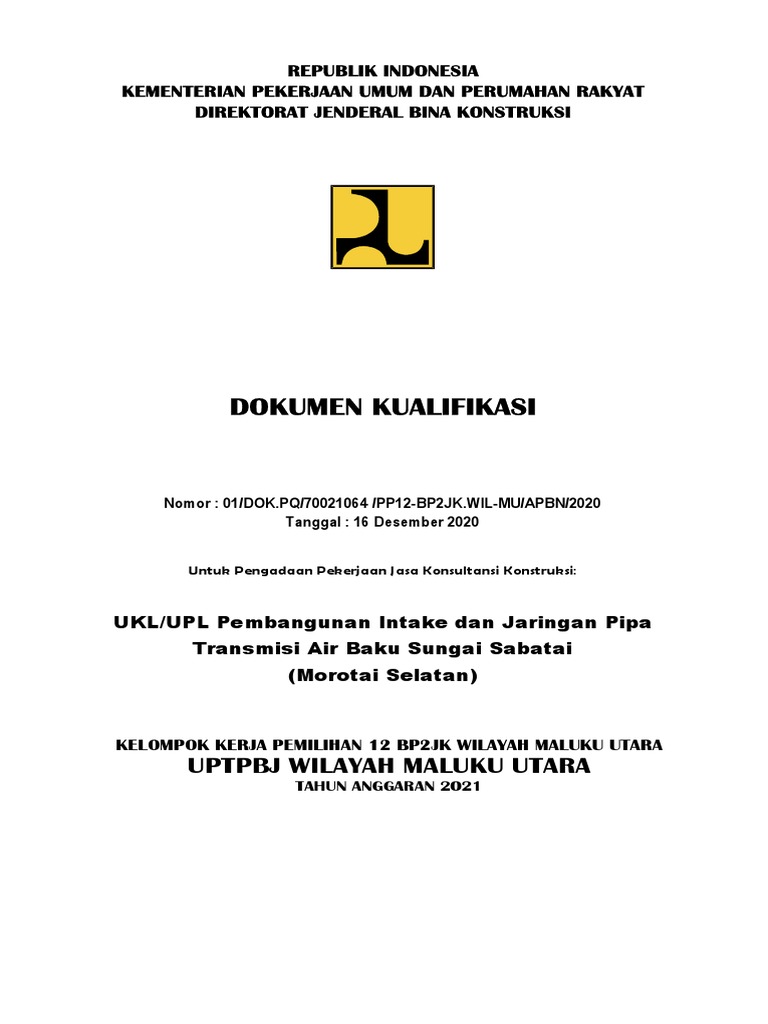 REPUBLIK INDONESIA
KEMENTERIAN PEKERJAAN UMUM DAN PERUMAHAN RAKYAT
DIREKTORAT JENDERAL BINA KONSTRUKSI

DOKUMEN KUALIFIKASI

Nomor : 01/DOK.PQ/70021064 /PP12-BP2JK.WIL-MU/APBN/2020
Tanggal : 16 Desember 2020

Untuk Pengadaan Pekerjaan Jasa Konsultansi Konstruksi:

UKL/UPL Pembangunan Intake dan Jaringan Pipa
Transmisi Air Baku Sungai Sabatai
(Morotai Selatan)

KELOMPOK KERJA PEMILIHAN 12 BP2JK WILAYAH MALUKU UTARA
UPTPBJ WILAYAH MALUKU UTARA
TAHUN ANGGARAN 2021